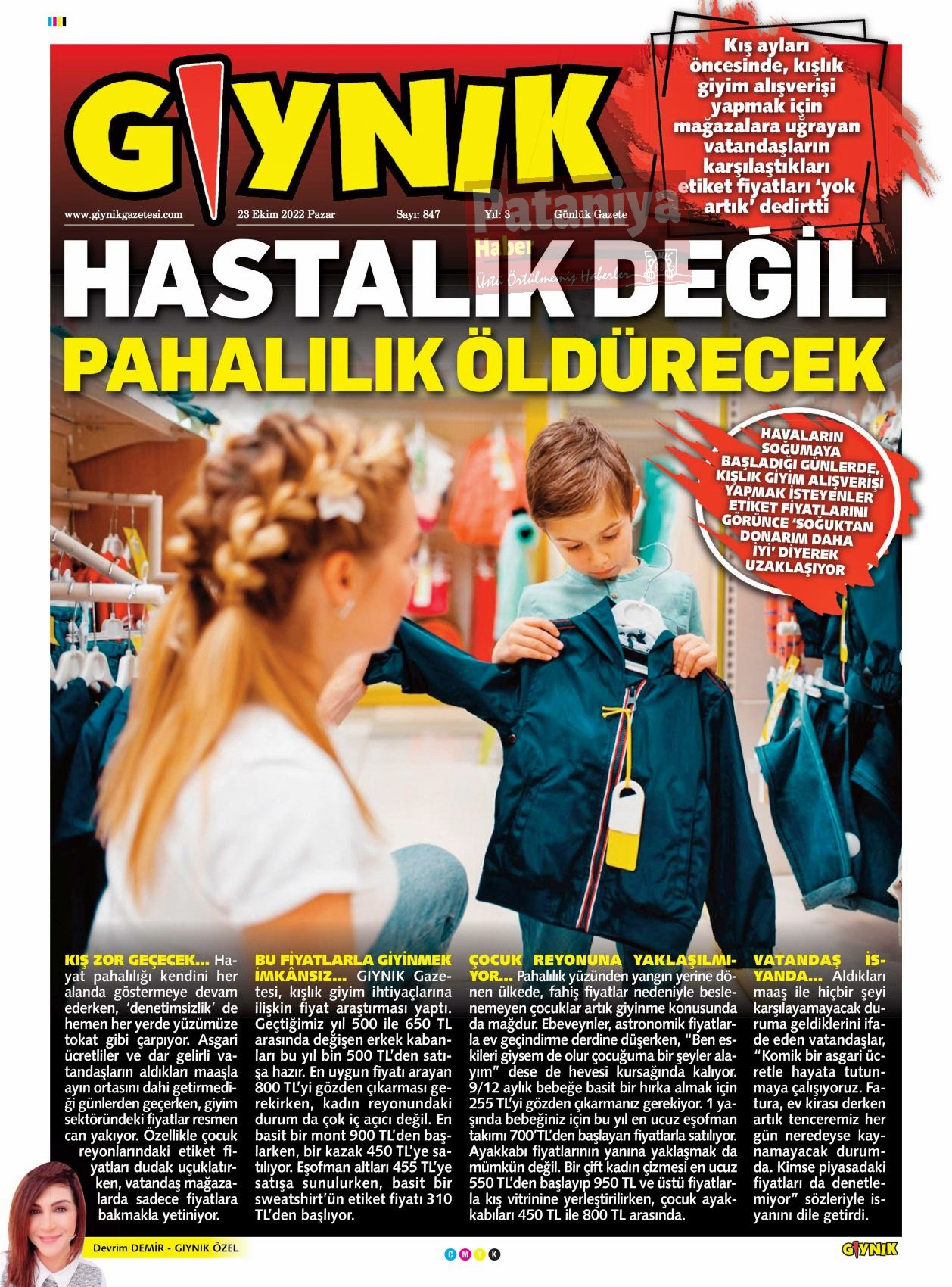 GIYNIK

Kış ayları öncesinde, kışlık giyim alışverişi yapmak için mağazalara uğrayan vatandaşların karşılaştıkları etiket fiyatları 'yok artık' dedirtti

www.giynikgazetesi.com 23 Ekim 2022 Pazar Sayı: 847 Yıl: 3 Günlük Gazete

Pataniya Haber Üstü Örtülmemiş Haberler

HASTALIK DEĞİL PAHALILIK ÖLDÜRECEK

HAVALARIN SOĞUMAYA BAŞLADIĞI GÜNLERDE, KIŞLIK GİYİM ALIŞVERİŞİ YAPMAK İSTEYENLER ETİKET FİYATLARINI GÖRÜNCE 'SOĞUKTAN DONARIM DAHA İYİ' DİYEREK UZAKLAŞIYOR

KIŞ ZOR GEÇECEK... Hayat pahalılığı kendini her alanda göstermeye devam ederken, 'denetimsizlik' de hemen her yerde yüzümüze tokat gibi çarpıyor. Asgari ücretliler ve dar gelirli vatandaşların aldıkları maaşla ayın ortasını dahi getirmediği günlerden geçerken, giyim sektöründeki fiyatlar resmen can yakıyor. Özellikle çocuk reyonlarındaki etiket fiyatları dudak uçuklatırken, vatandaş mağazalarda sadece fiyatlara bakmakla yetiniyor.

BU FİYATLARLA GİYİNMEK İMKÂNSIZ... GIYNIK Gazetesi, kışlık giyim ihtiyaçlarına ilişkin fiyat araştırması yaptı. Geçtiğimiz yıl 500 ile 650 TL arasında değişen erkek kabanları bu yıl bin 500 TL'den satışa hazır. En uygun fiyatı arayan 800 TL'yi gözden çıkarması gerekirken, kadın reyonundaki durum da çok iç açıcı değil. En basit bir mont 900 TL'den başlarken, bir kazak 450 TL'ye satılıyor. Eşofman altları 455 TL'ye satışa sunulurken, basit bir sweatshirt'ün etiket fiyatı 310 TL'den başlıyor.

ÇOCUK REYONUNA YAKLAŞILMIYOR... Pahalılık yüzünden yangın yerine dönen ülkede, fahiş fiyatlar nedeniyle beslenemeyen çocuklar artık giyinme konusunda da mağdur. Ebeveynler, astronomik fiyatlarla ev geçindirme derdine düşerken, "Ben eskileri giysem de olur çocuğuma bir şeyler alayım" dese de hevesi kursağında kalıyor. 9/12 aylık bebeğe basit bir hırka almak için 255 TL'yi gözden çıkarmanız gerekiyor. 1 yaşında bebeğiniz için bu yıl en ucuz eşofman takımı 700'TL'den başlayan fiyatlarla satılıyor. Ayakkabı fiyatlarının yanına yaklaşmak da mümkün değil. Bir çift kadın çizmesi en ucuz 550 TL'den başlayıp 950 TL ve üstü fiyatlarla kış vitrinine yerleştirilirken, çocuk ayakkabıları 450 TL ile 800 TL arasında.

VATANDAŞ İSYANDA... Aldıkları maaş ile hiçbir şeyi karşılayamayacak duruma geldiklerini ifade eden vatandaşlar, "Komik bir asgari ücretle hayata tutunmaya çalışıyoruz. Fatura, ev kirası derken artık tenceremiz her gün neredeyse kaynamayacak durumda. Kimse piyasadaki fiyatları da denetlemiyor" sözleriyle isyanını dile getirdi.

Devrim DEMİR - GIYNIK ÖZEL

C M Y K

GIYNIK